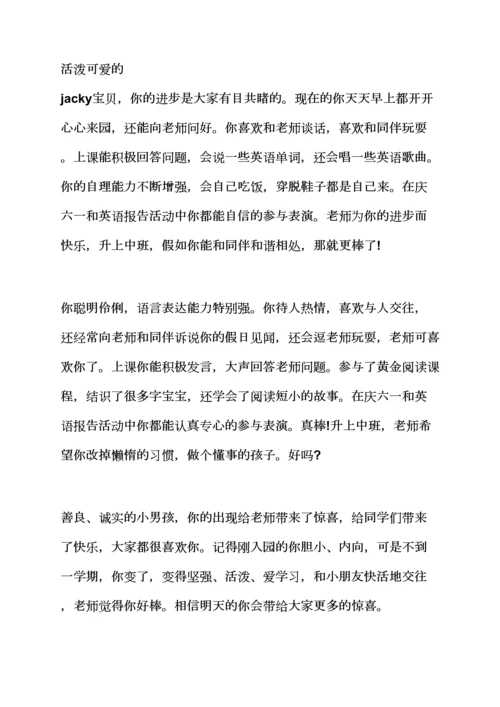 活泼可爱的

jacky宝贝，你的进步是大家有目共睹的。现在的你天天早上都开开心心来园，还能向老师问好。你喜欢和老师谈话，喜欢和同伴玩耍。上课能积极回答问题，会说一些英语单词，还会唱一些英语歌曲。你的自理能力不断增强，会自己吃饭，穿脱鞋子都是自己来。在庆六一和英语报告活动中你都能自信的参与表演。老师为你的进步而快乐，升上中班，假如你能和同伴和谐相处，那就更棒了!

你聪明伶俐，语言表达能力特别强。你待人热情，喜欢与人交往，还经常向老师和同伴诉说你的假日见闻，还会逗老师玩耍，老师可喜欢你了。上课你能积极发言，大声回答老师问题。参与了黄金阅读课程，结识了很多字宝宝，还学会了阅读短小的故事。在庆六一和英语报告活动中你都能认真专心的参与表演。真棒!升上中班，老师希望你改掉懒惰的习惯，做个懂事的孩子。好吗?

善良、诚实的小男孩，你的出现给老师带来了惊喜，给同学们带来了快乐，大家都很喜欢你。记得刚入园的你胆小、内向，可是不到一学期，你变了，变得坚强、活泼、爱学习，和小朋友快活地交往，老师觉得你好棒。相信明天的你会带给大家更多的惊喜。